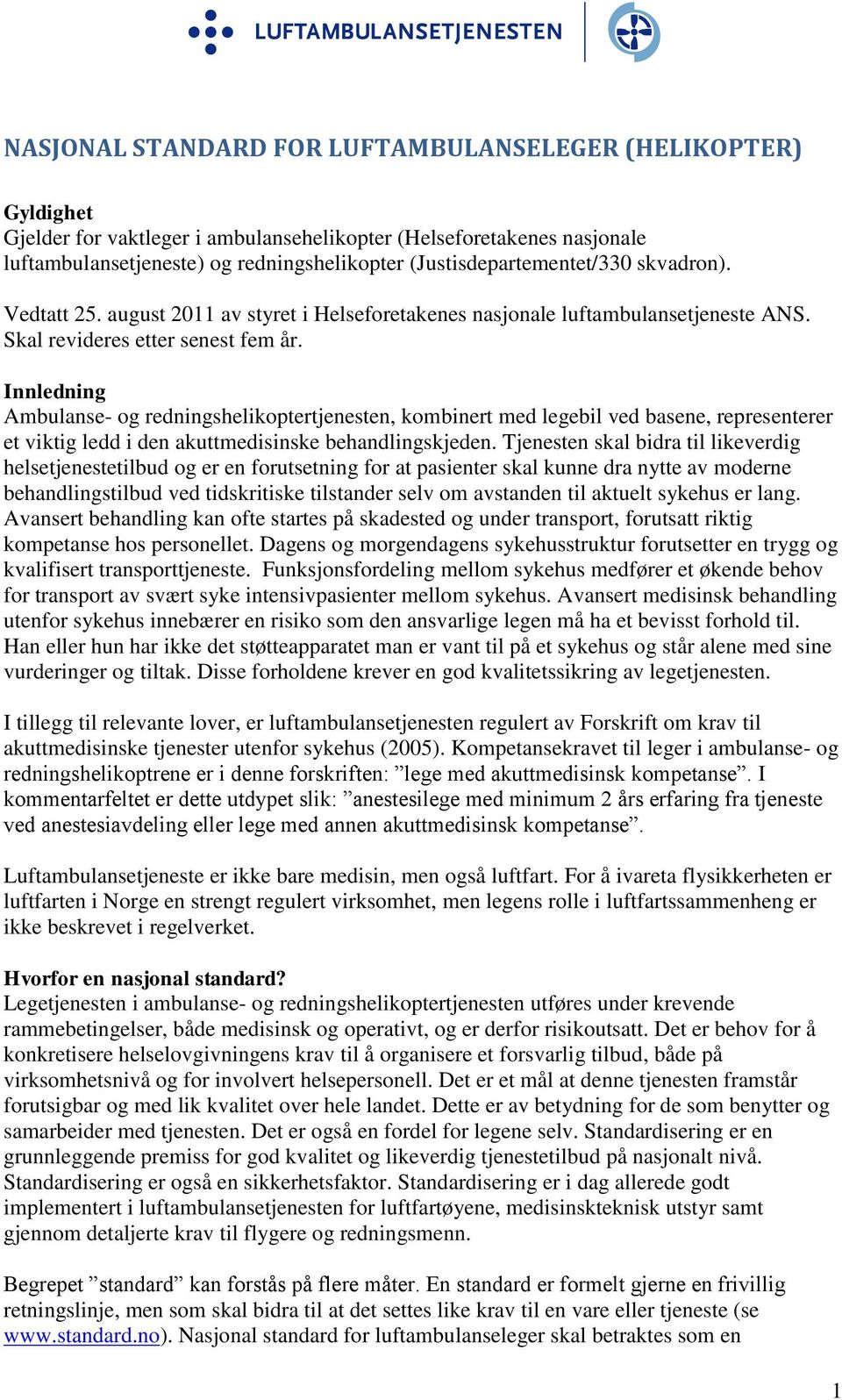 LUFTAMBULANSETJENESTEN

NASJONAL STANDARD FOR LUFTAMBULANSELEGER (HELIKOPTER)

Gyldighet
Gjelder for vaktleger i ambulansehelikopter (Helseforetakenes nasjonale luftambulansetjeneste) og redningshelikopter (Justisdepartementet/330 skvadron).

Vedtatt 25. august 2011 av styret i Helseforetakenes nasjonale luftambulansetjeneste ANS. Skal revideres etter senest fem år.

Innledning
Ambulanse- og redningshelikoptertjenesten, kombinert med legebil ved basene, representerer et viktig ledd i den akuttmedisinske behandlingskjeden. Tjenesten skal bidra til likeverdig helsetjenestetilbud og er en forutsetning for at pasienter skal kunne dra nytte av moderne behandlingstilbud ved tidskritiske tilstander selv om avstanden til aktuelt sykehus er lang. Avansert behandling kan ofte startes på skadested og under transport, forutsatt riktig kompetanse hos personellet. Dagens og morgendagens sykehusstruktur forutsetter en trygg og kvalifisert transporttjeneste. Funksjonsfordeling mellom sykehus medfører et økende behov for transport av svært syke intensivpasienter mellom sykehus. Avansert medisinsk behandling utenfor sykehus innebærer en risiko som den ansvarlige legen må ha et bevisst forhold til. Han eller hun har ikke det støtteapparatet man er vant til på et sykehus og står alene med sine vurderinger og tiltak. Disse forholdene krever en god kvalitetssikring av legetjenesten.

I tillegg til relevante lover, er luftambulansetjenesten regulert av Forskrift om krav til akuttmedisinske tjenester utenfor sykehus (2005). Kompetansekravet til leger i ambulanse- og redningshelikoptrene er i denne forskriften: ”lege med akuttmedisinsk kompetanse”. I kommentarfeltet er dette utdypet slik: ”anestesilege med minimum 2 års erfaring fra tjeneste ved anestesiavdeling eller lege med annen akuttmedisinsk kompetanse”.

Luftambulansetjeneste er ikke bare medisin, men også luftfart. For å ivareta flysikkerheten er luftfarten i Norge en strengt regulert virksomhet, men legens rolle i luftfartssammenheng er ikke beskrevet i regelverket.

Hvorfor en nasjonal standard?
Legetjenesten i ambulanse- og redningshelikoptertjenesten utføres under krevende rammebetingelser, både medisinsk og operativt, og er derfor risikoutsatt. Det er behov for å konkretisere helselovgivningens krav til å organisere et forsvarlig tilbud, både på virksomhetsnivå og for involvert helsepersonell. Det er et mål at denne tjenesten framstår forutsigbar og med lik kvalitet over hele landet. Dette er av betydning for de som benytter og samarbeider med tjenesten. Det er også en fordel for legene selv. Standardisering er en grunnleggende premiss for god kvalitet og likeverdig tjenestetilbud på nasjonalt nivå. Standardisering er også en sikkerhetsfaktor. Standardisering er i dag allerede godt implementert i luftambulansetjenesten for luftfartøyene, medisinskteknisk utstyr samt gjennom detaljerte krav til flygere og redningsmenn.

Begrepet ”standard” kan forstås på flere måter. En standard er formelt gjerne en frivillig retningslinje, men som skal bidra til at det settes like krav til en vare eller tjeneste (se www.standard.no). Nasjonal standard for luftambulanseleger skal betraktes som en

1